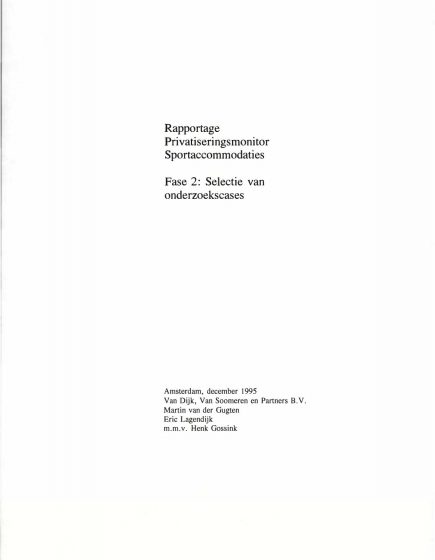 Rapportage
Privatiseringsmonitor
Sportaccommodaties

Fase 2: Selectie van onderzoekscases

Amsterdam, december 1995
Van Dijk, Van Soomeren en Partners B.V.
Martin van der Gugten
Eric Lagendijk
m.m.v. Henk Gossink